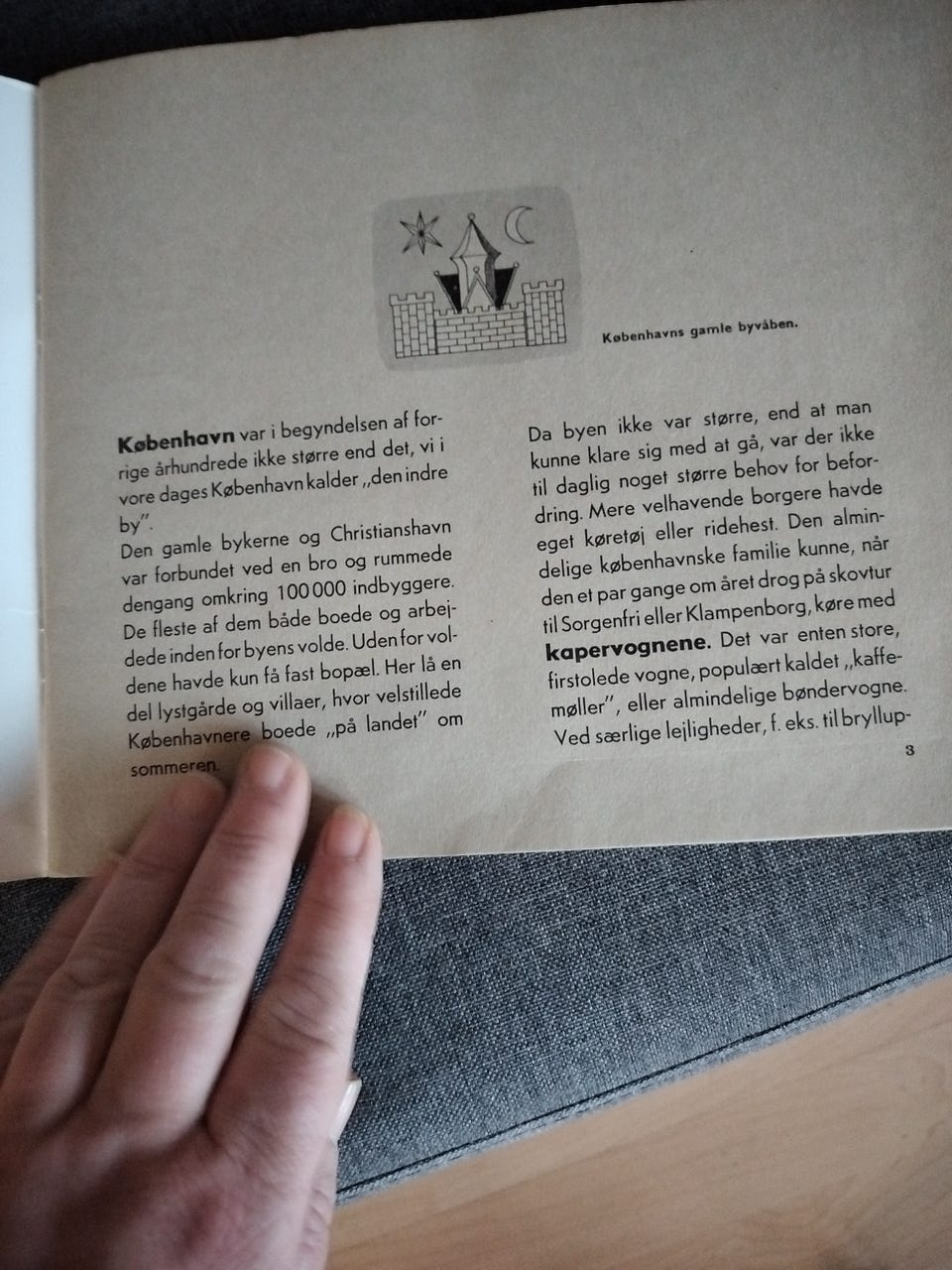 Københavns gamle byvåben.

København var i begyndelsen af forrige århundrede ikke større end det, vi i vore dages København kalder „den indre by".

Den gamle bykerne og Christianshavn var forbundet ved en bro og rummede dengang omkring 100 000 indbyggere. De fleste af dem både boede og arbejdede inden for byens volde. Uden for voldene havde kun få fast bopæl. Her lå en del lystgårde og villaer, hvor velstillede Københavnere boede „på landet" om sommeren.

Da byen ikke var større, end at man kunne klare sig med at gå, var der ikke til daglig noget større behov for befordring. Mere velhavende borgere havde eget køretøj eller ridehest. Den almindelige københavnske familie kunne, når den et par gange om året drog på skovtur til Sorgenfri eller Klampenborg, køre med kapervognene. Det var enten store, firstolede vogne, populært kaldet „kaffemøller", eller almindelige bøndervogne. Ved særlige lejligheder, f. eks. til bryllup-

3